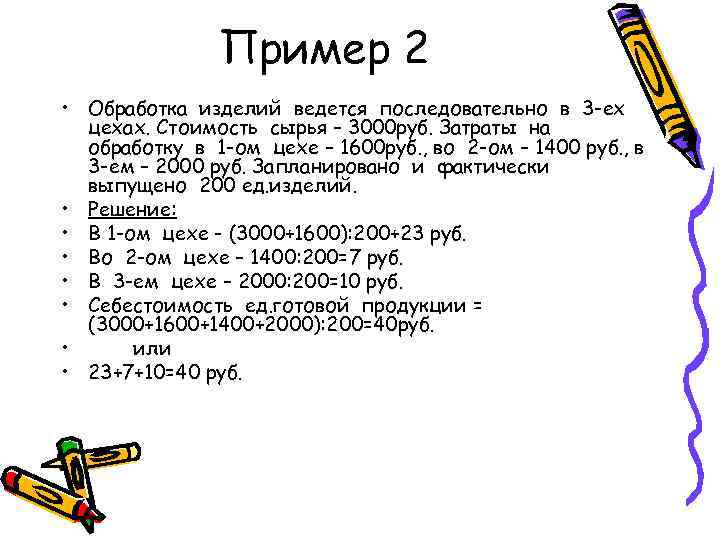 Пример 2

• Обработка изделий ведется последовательно в 3-ех цехах. Стоимость сырья – 3000руб. Затраты на обработку в 1-ом цехе – 1600руб., во 2-ом – 1400 руб., в 3-ем – 2000 руб. Запланировано и фактически выпущено 200 ед.изделий.
• Решение:
• В 1-ом цехе – (3000+1600):200+23 руб.
• Во 2-ом цехе – 1400:200=7 руб.
• В 3-ем цехе – 2000:200=10 руб.
• Себестоимость ед.готовой продукции = (3000+1600+1400+2000):200=40руб.
• или
• 23+7+10=40 руб.